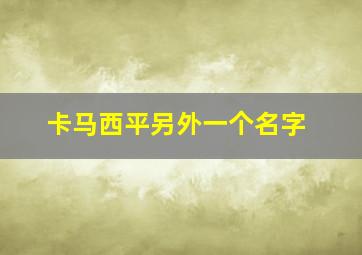 卡马西平另外一个名字